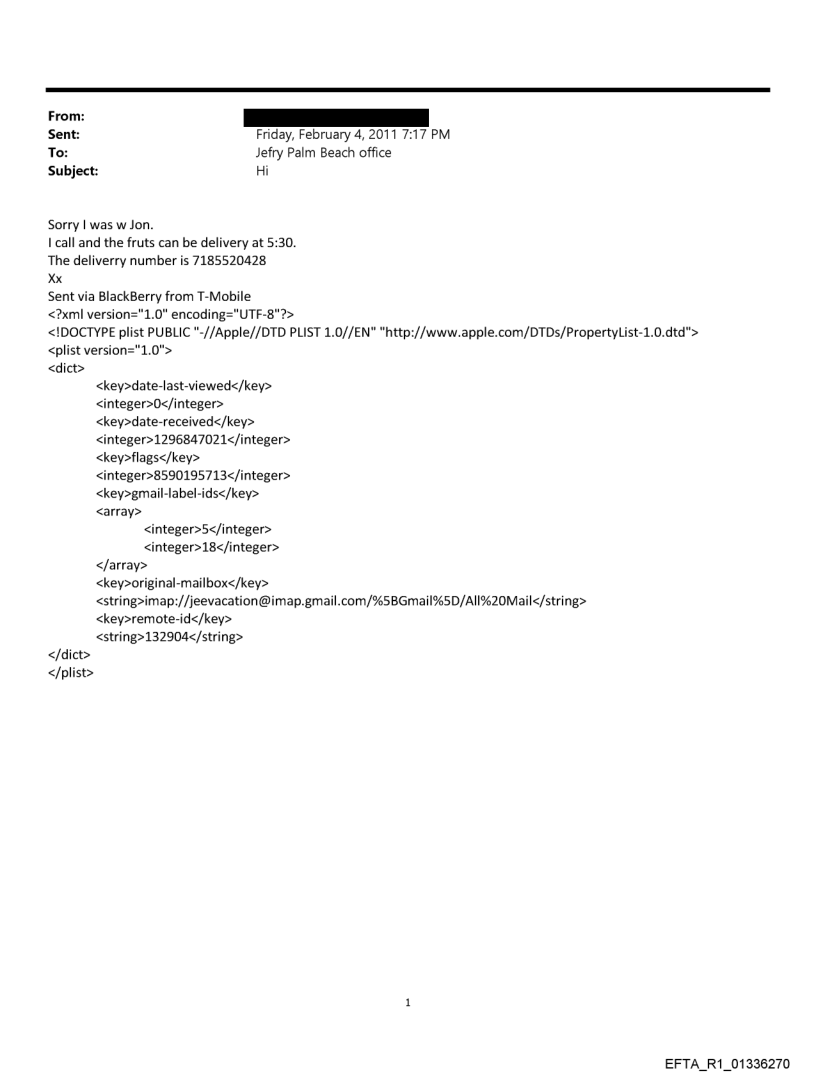 From:
Sent: Friday, February 4, 2011 7:17 PM
To: Jefry Palm Beach office
Subject: Hi

Sorry I was w Jon.
I call and the fruts can be delivery at 5:30.
The deliverry number is 7185520428
Xx
Sent via BlackBerry from T-Mobile
<?xml version="1.0" encoding="UTF-8"?>
<!DOCTYPE plist PUBLIC "-//Apple//DTD PLIST 1.0//EN" "http://www.apple.com/DTDs/PropertyList-1.0.dtd">
<plist version="1.0">
<dict>
<key>date-last-viewed</key>
<integer>0</integer>
<key>date-received</key>
<integer>1296847021</integer>
<key>flags</key>
<integer>8590195713</integer>
<key>gmail-label-ids</key>
<array>
<integer>5</integer>
<integer>18</integer>
</array>
<key>original-mailbox</key>
<string>imap://jeevacation@imap.gmail.com/%5BGmail%5D/All%20Mail</string>
<key>remote-id</key>
<string>132904</string>
</dict>
</plist>

1

EFTA_R1_01336270